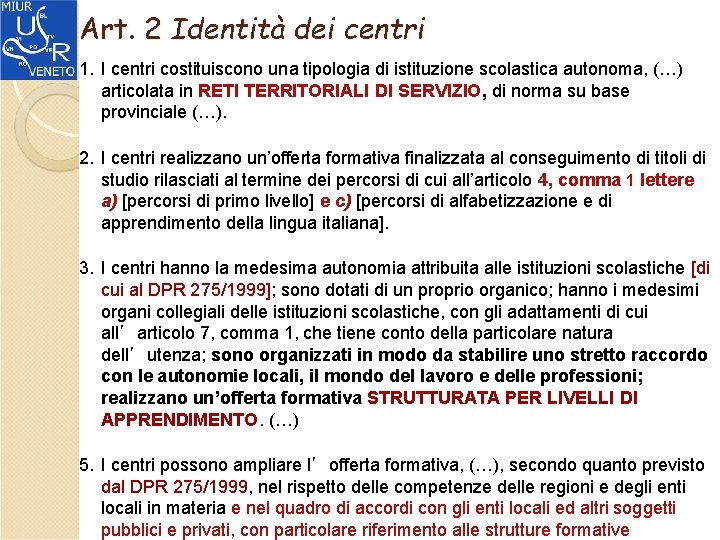 MIUR
USR
VENETO

Art. 2 Identità dei centri

1. I centri costituiscono una tipologia di istituzione scolastica autonoma, (…) articolata in RETI TERRITORIALI DI SERVIZIO, di norma su base provinciale (…).

2. I centri realizzano un'offerta formativa finalizzata al conseguimento di titoli di studio rilasciati al termine dei percorsi di cui all'articolo 4, comma 1 lettere a) [percorsi di primo livello] e c) [percorsi di alfabetizzazione e di apprendimento della lingua italiana].

3. I centri hanno la medesima autonomia attribuita alle istituzioni scolastiche [di cui al DPR 275/1999]; sono dotati di un proprio organico; hanno i medesimi organi collegiali delle istituzioni scolastiche, con gli adattamenti di cui all' articolo 7, comma 1, che tiene conto della particolare natura dell' utenza; sono organizzati in modo da stabilire uno stretto raccordo con le autonomie locali, il mondo del lavoro e delle professioni; realizzano un'offerta formativa STRUTTURATA PER LIVELLI DI APPRENDIMENTO. (…)

5. I centri possono ampliare l' offerta formativa, (…), secondo quanto previsto dal DPR 275/1999, nel rispetto delle competenze delle regioni e degli enti locali in materia e nel quadro di accordi con gli enti locali ed altri soggetti pubblici e privati, con particolare riferimento alle strutture formative